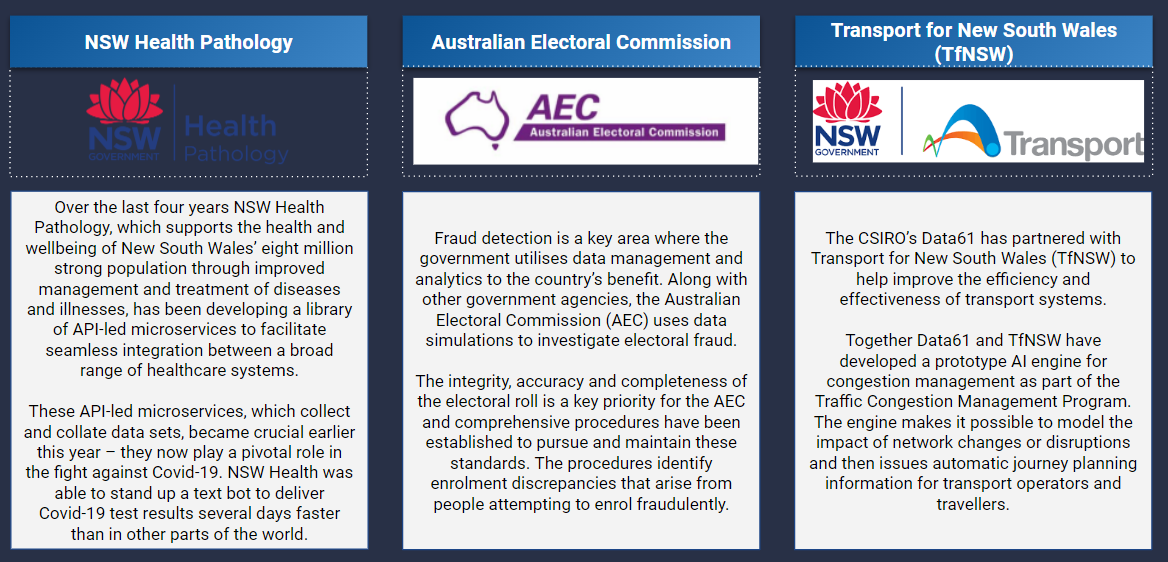 NSW Health Pathology

NSW GOVERNMENT Health Pathology

Over the last four years NSW Health Pathology, which supports the health and wellbeing of New South Wales' eight million strong population through improved management and treatment of diseases and illnesses, has been developing a library of API-led microservices to facilitate seamless integration between a broad range of healthcare systems.

These API-led microservices, which collect and collate data sets, became crucial earlier this year – they now play a pivotal role in the fight against Covid-19. NSW Health was able to stand up a text bot to deliver Covid-19 test results several days faster than in other parts of the world.

Australian Electoral Commission

AEC Australian Electoral Commission

Fraud detection is a key area where the government utilises data management and analytics to the country's benefit. Along with other government agencies, the Australian Electoral Commission (AEC) uses data simulations to investigate electoral fraud.

The integrity, accuracy and completeness of the electoral roll is a key priority for the AEC and comprehensive procedures have been established to pursue and maintain these standards. The procedures identify enrolment discrepancies that arise from people attempting to enrol fraudulently.

Transport for New South Wales (TfNSW)

NSW GOVERNMENT Transport

The CSIRO's Data61 has partnered with Transport for New South Wales (TfNSW) to help improve the efficiency and effectiveness of transport systems.

Together Data61 and TfNSW have developed a prototype AI engine for congestion management as part of the Traffic Congestion Management Program. The engine makes it possible to model the impact of network changes or disruptions and then issues automatic journey planning information for transport operators and travellers.